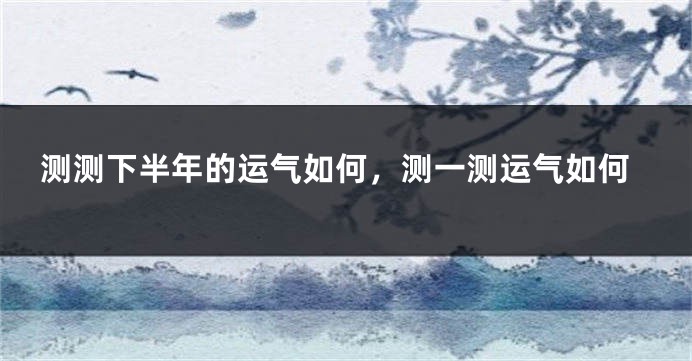 测测下半年的运气如何，测一测运气如何